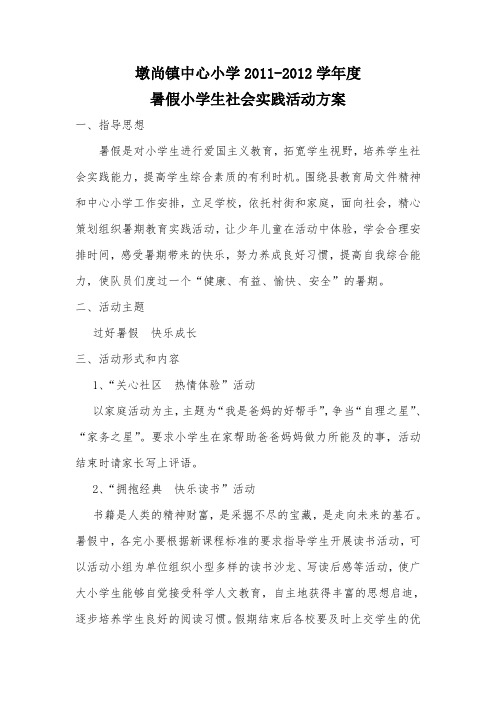 墩尚镇中心小学 2011-2012 学年度
暑假小学生社会实践活动方案

一、指导思想

暑假是对小学生进行爱国主义教育，拓宽学生视野，培养学生社会实践能力，提高学生综合素质的有利时机。围绕县教育局文件精神和中心小学工作安排，立足学校，依托村街和家庭，面向社会，精心策划组织暑期教育实践活动，让少年儿童在活动中体验，学会合理安排时间，感受暑期带来的快乐，努力养成良好习惯，提高自我综合能力，使队员们度过一个“健康、有益、愉快、安全”的暑期。

二、活动主题

过好暑假　快乐成长

三、活动形式和内容

1、“关心社区　热情体验”活动

以家庭活动为主，主题为“我是爸妈的好帮手”，争当“自理之星”、“家务之星”。要求小学生在家帮助爸爸妈妈做力所能及的事，活动结束时请家长写上评语。

2、“拥抱经典　快乐读书”活动

书籍是人类的精神财富，是采掘不尽的宝藏，是走向未来的基石。暑假中，各完小要根据新课程标准的要求指导学生开展读书活动，可以活动小组为单位组织小型多样的读书沙龙、写读后感等活动，使广大小学生能够自觉接受科学人文教育，自主地获得丰富的思想启迪，逐步培养学生良好的阅读习惯。假期结束后各校要及时上交学生的优